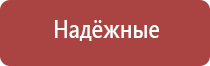 Надёжные